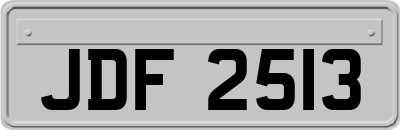 JDF 2513